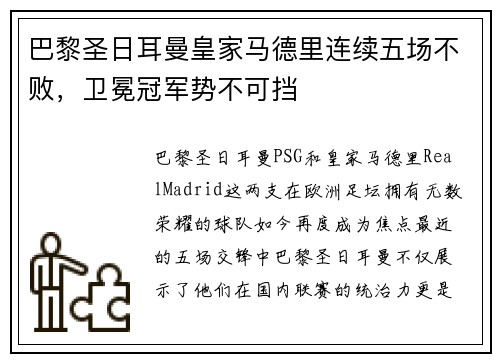 巴黎圣日耳曼皇家马德里连续五场不败，卫冕冠军势不可挡

巴黎圣日耳曼PSG和皇家马德里RealMadrid这两支在欧洲足坛拥有无数荣耀的球队如今再度成为焦点最近的五场交锋中巴黎圣日耳曼不仅展示了他们在国内联赛的统治力更是